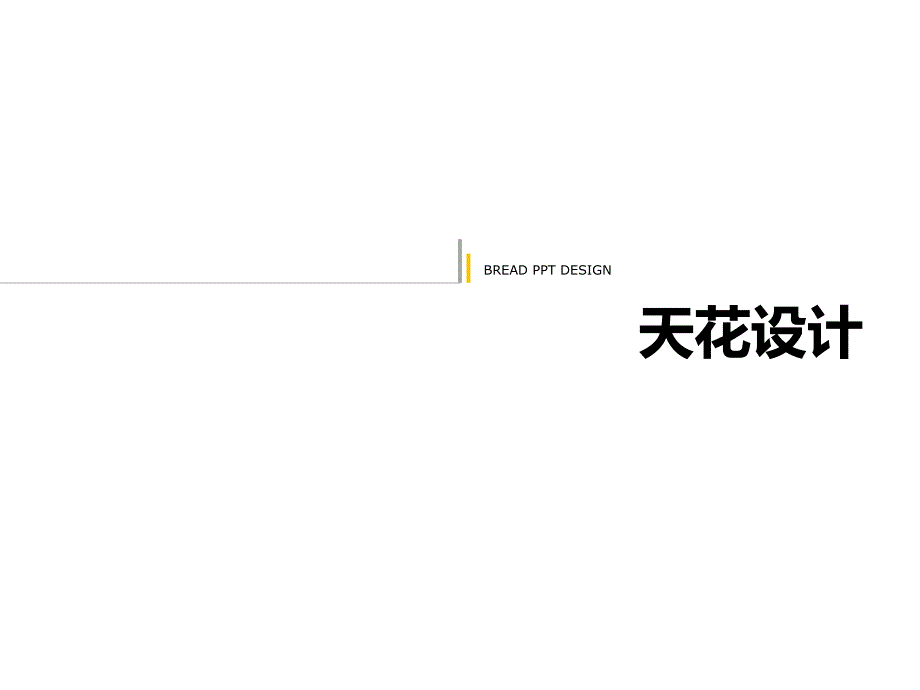 BREAD PPT DESIGN

天花设计